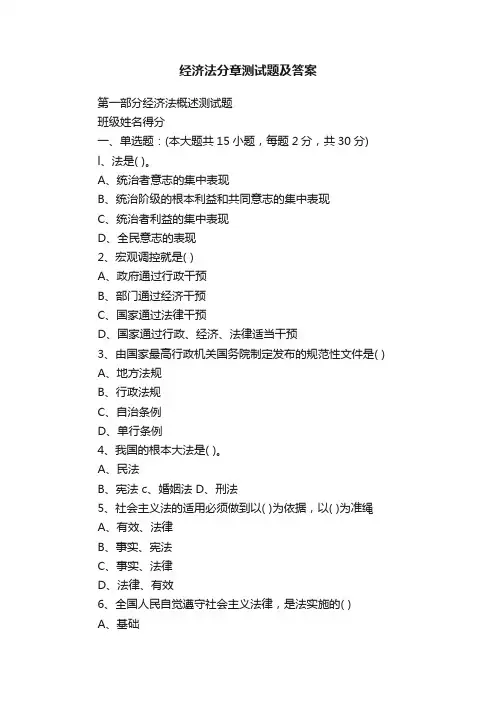 经济法分章测试题及答案

第一部分经济法概述测试题
班级姓名得分
一、单选题：(本大题共 15 小题，每题 2 分，共 30 分)
l、法是( )。
A、统治者意志的集中表现
B、统治阶级的根本利益和共同意志的集中表现
C、统治者利益的集中表现
D、全民意志的表现
2、宏观调控就是( )
A、政府通过行政干预
B、部门通过经济干预
C、国家通过法律干预
D、国家通过行政、经济、法律适当干预
3、由国家最高行政机关国务院制定发布的规范性文件是( )
A、地方法规
B、行政法规
C、自治条例
D、单行条例
4、我国的根本大法是( )。
A、民法
B、宪法 c、婚姻法 D、刑法
5、社会主义法的适用必须做到以( )为依据，以( )为准绳
A、有效、法律
B、事实、宪法
C、事实、法律
D、法律、有效
6、全国人民自觉遵守社会主义法律，是法实施的( )
A、基础